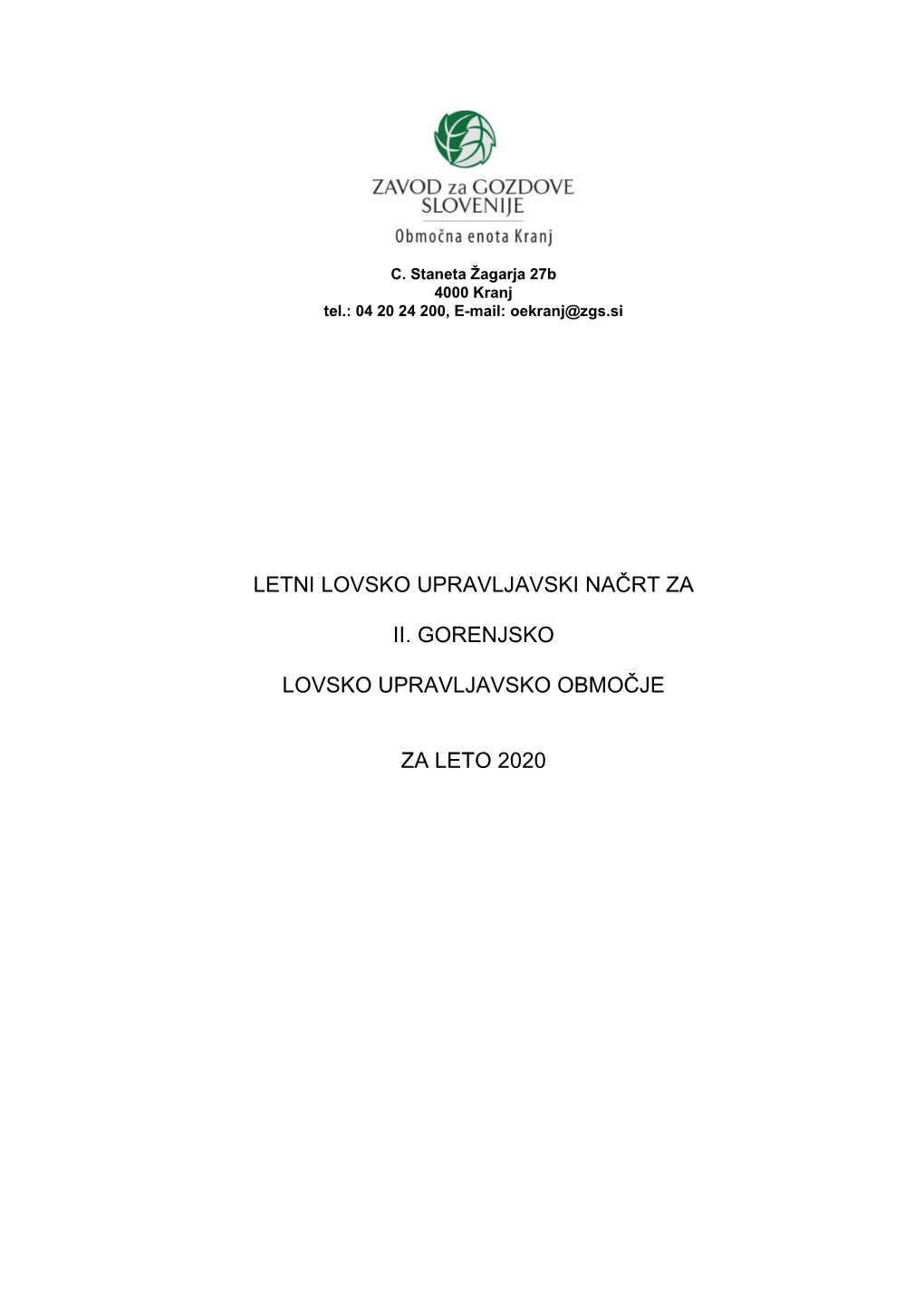 ZAVOD za GOZDOVE SLOVENIJE
Območna enota Kranj

C. Staneta Žagarja 27b
4000 Kranj
tel.: 04 20 24 200, E-mail: oekranj@zgs.si

LETNI LOVSKO UPRAVLJAVSKI NAČRT ZA

II. GORENJSKO

LOVSKO UPRAVLJAVSKO OBMOČJE

ZA LETO 2020